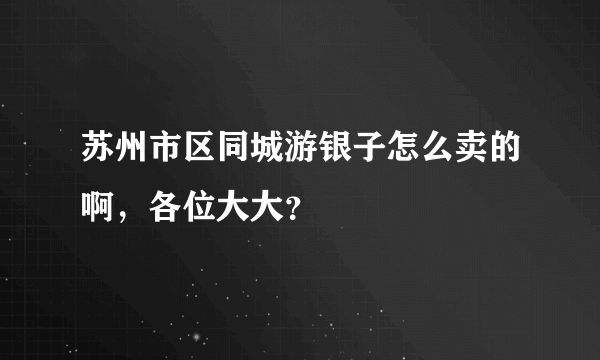 苏州市区同城游银子怎么卖的啊，各位大大?